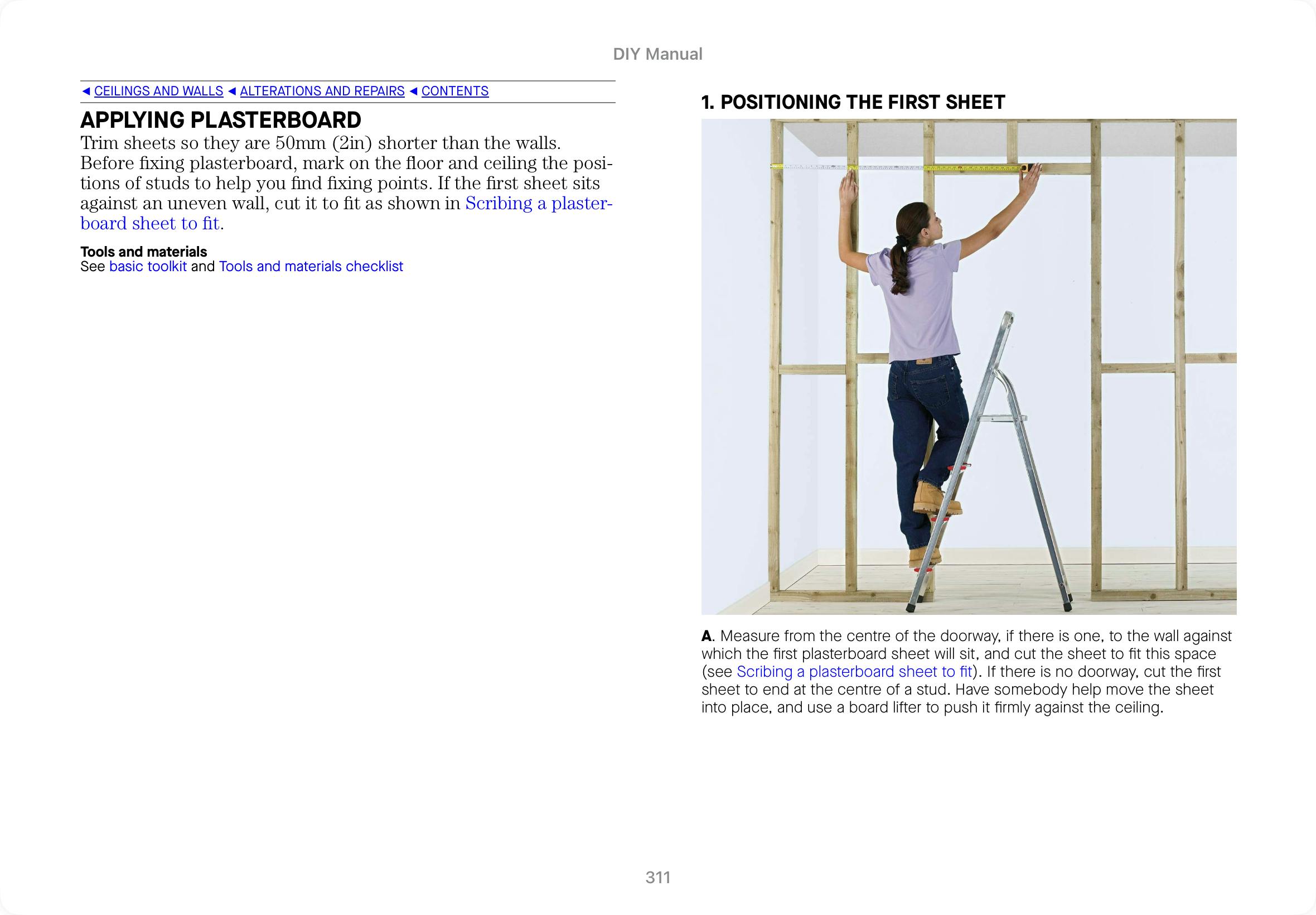 DIY Manual

◄ CEILINGS AND WALLS ◄ ALTERATIONS AND REPAIRS ◄ CONTENTS

APPLYING PLASTERBOARD

Trim sheets so they are 50mm (2in) shorter than the walls. Before fixing plasterboard, mark on the floor and ceiling the positions of studs to help you find fixing points. If the first sheet sits against an uneven wall, cut it to fit as shown in Scribing a plasterboard sheet to fit.

Tools and materials
See basic toolkit and Tools and materials checklist

1. POSITIONING THE FIRST SHEET

A. Measure from the centre of the doorway, if there is one, to the wall against which the first plasterboard sheet will sit, and cut the sheet to fit this space (see Scribing a plasterboard sheet to fit). If there is no doorway, cut the first sheet to end at the centre of a stud. Have somebody help move the sheet into place, and use a board lifter to push it firmly against the ceiling.

311